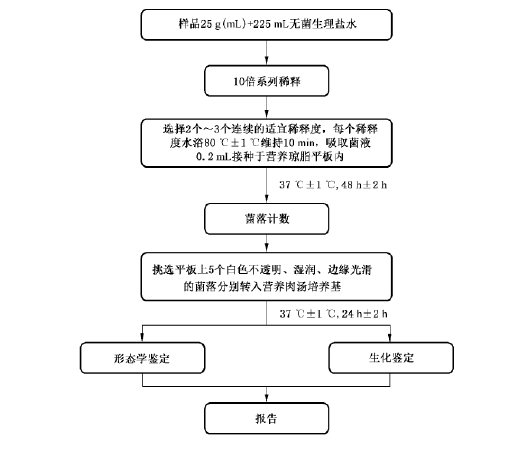 样品25 g(mL)+225 mL无菌生理盐水

10倍系列稀释

选择2个～3个连续的适宜稀释度，每个稀释度水浴80 ℃±1 ℃维持10 min，吸取菌液0.2 mL接种于营养琼脂平板内

37 ℃±1 ℃, 48 h±2 h

菌落计数

挑选平板上5个白色不透明、湿润、边缘光滑的菌落分别转入营养肉汤培养基

37 ℃±1 ℃, 24 h±2 h

形态学鉴定

生化鉴定

报告